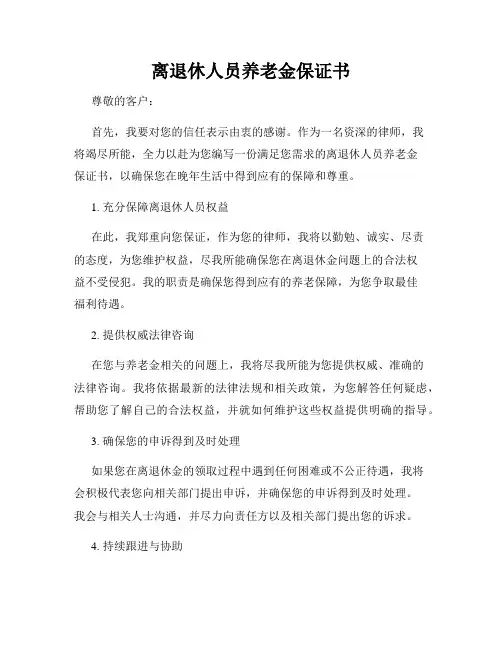 离退休人员养老金保证书

尊敬的客户：

首先，我要对您的信任表示由衷的感谢。作为一名资深的律师，我将竭尽所能，全力以赴为您编写一份满足您需求的离退休人员养老金保证书，以确保您在晚年生活中得到应有的保障和尊重。

1. 充分保障离退休人员权益

在此，我郑重向您保证，作为您的律师，我将以勤勉、诚实、尽责的态度，为您维护权益，尽我所能确保您在离退休金问题上的合法权益不受侵犯。我的职责是确保您得到应有的养老保障，为您争取最佳福利待遇。

2. 提供权威法律咨询

在您与养老金相关的问题上，我将尽我所能为您提供权威、准确的法律咨询。我将依据最新的法律法规和相关政策，为您解答任何疑虑，帮助您了解自己的合法权益，并就如何维护这些权益提供明确的指导。

3. 确保您的申诉得到及时处理

如果您在离退休金的领取过程中遇到任何困难或不公正待遇，我将会积极代表您向相关部门提出申诉，并确保您的申诉得到及时处理。我会与相关人士沟通，并尽力向责任方以及相关部门提出您的诉求。

4. 持续跟进与协助